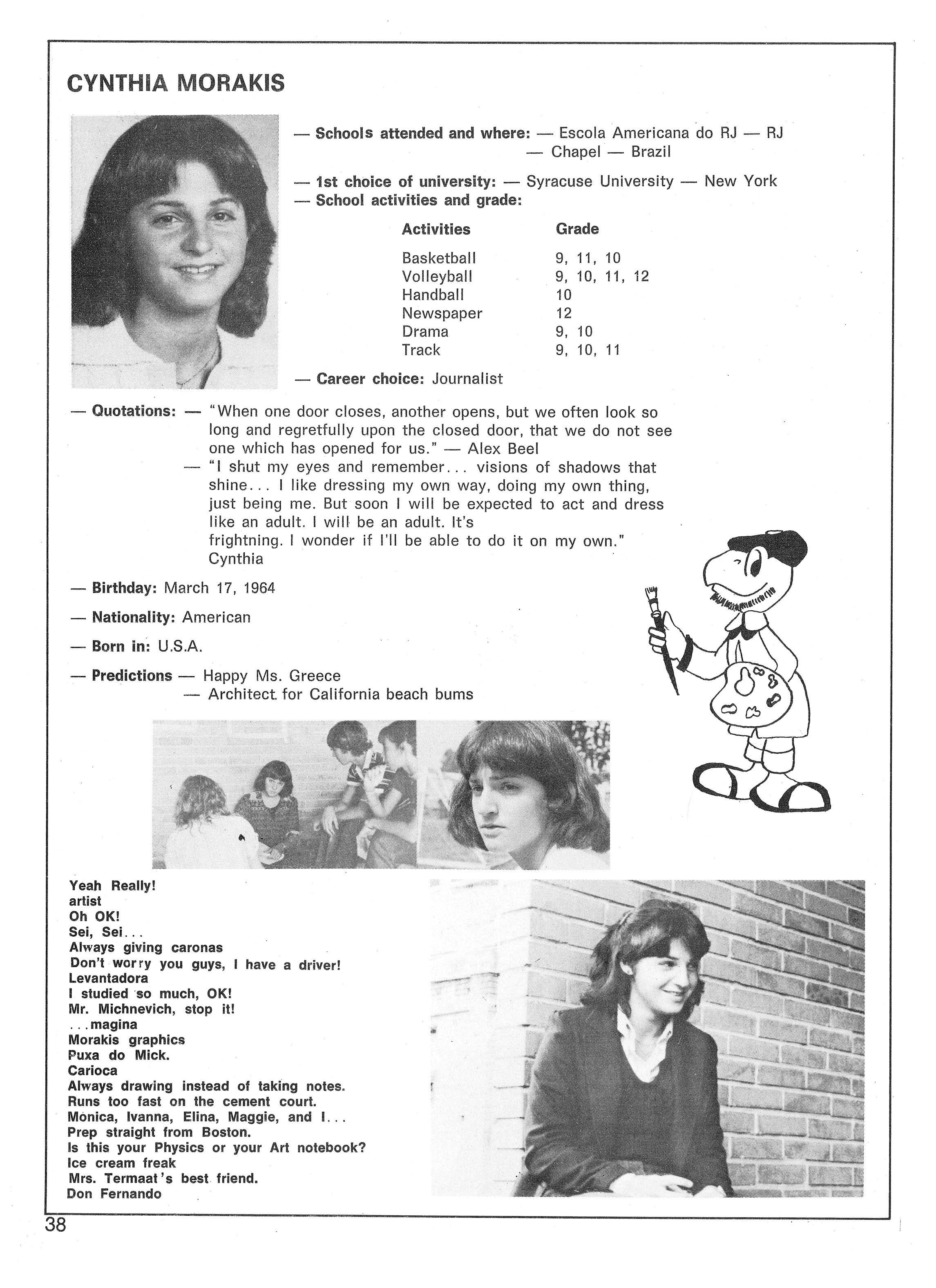 CYNTHIA MORAKIS

— Schools attended and where: — Escola Americana do RJ — RJ
— Chapel — Brazil

— 1st choice of university: — Syracuse University — New York
— School activities and grade:

| Activities | Grade |
|---|---|
| Basketball | 9, 11, 10 |
| Volleyball | 9, 10, 11, 12 |
| Handball | 10 |
| Newspaper | 12 |
| Drama | 9, 10 |
| Track | 9, 10, 11 |

— Career choice: Journalist

— Quotations: — "When one door closes, another opens, but we often look so long and regretfully upon the closed door, that we do not see one which has opened for us." — Alex Beel
— "I shut my eyes and remember... visions of shadows that shine... I like dressing my own way, doing my own thing, just being me. But soon I will be expected to act and dress like an adult. I will be an adult. It's frightning. I wonder if I'll be able to do it on my own." Cynthia

— Birthday: March 17, 1964

— Nationality: American

— Born in: U.S.A.

— Predictions — Happy Ms. Greece
— Architect for California beach bums

Yeah Really!
artist
Oh OK!
Sei, Sei...
Always giving caronas
Don't worry you guys, I have a driver!
Levantadora
I studied so much, OK!
Mr. Michnevich, stop it!
...magina
Morakis graphics
Puxa do Mick.
Carioca
Always drawing instead of taking notes.
Runs too fast on the cement court.
Monica, Ivanna, Elina, Maggie, and I...
Prep straight from Boston.
Is this your Physics or your Art notebook?
Ice cream freak
Mrs. Termaat's best friend.
Don Fernando

38